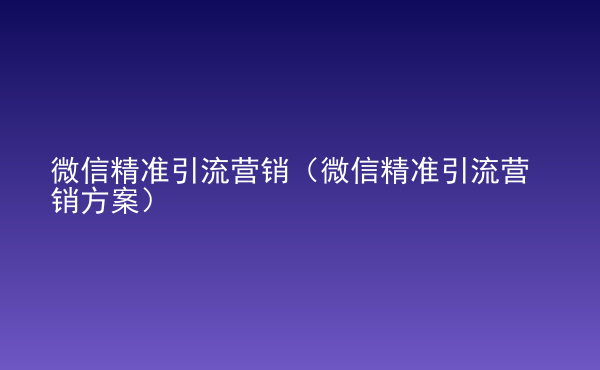 微信精准引流营销（微信精准引流营销方案）